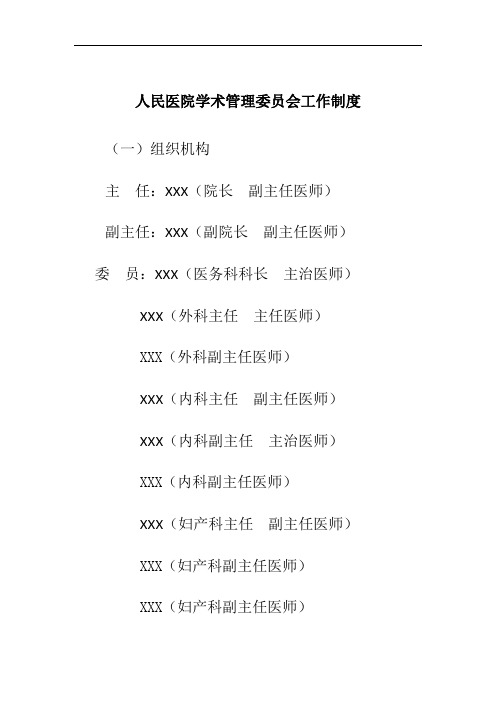 人民医院学术管理委员会工作制度

（一）组织机构

主　任：xxx（院长　副主任医师）

副主任：xxx（副院长　副主任医师）

委　员：xxx（医务科科长　主治医师）

xxx（外科主任　主任医师）

XXX（外科副主任医师）

xxx（内科主任　副主任医师）

xxx（内科副主任　主治医师）

XXX（内科副主任医师）

xxx（妇产科主任　副主任医师）

XXX（妇产科副主任医师）

XXX（妇产科副主任医师）